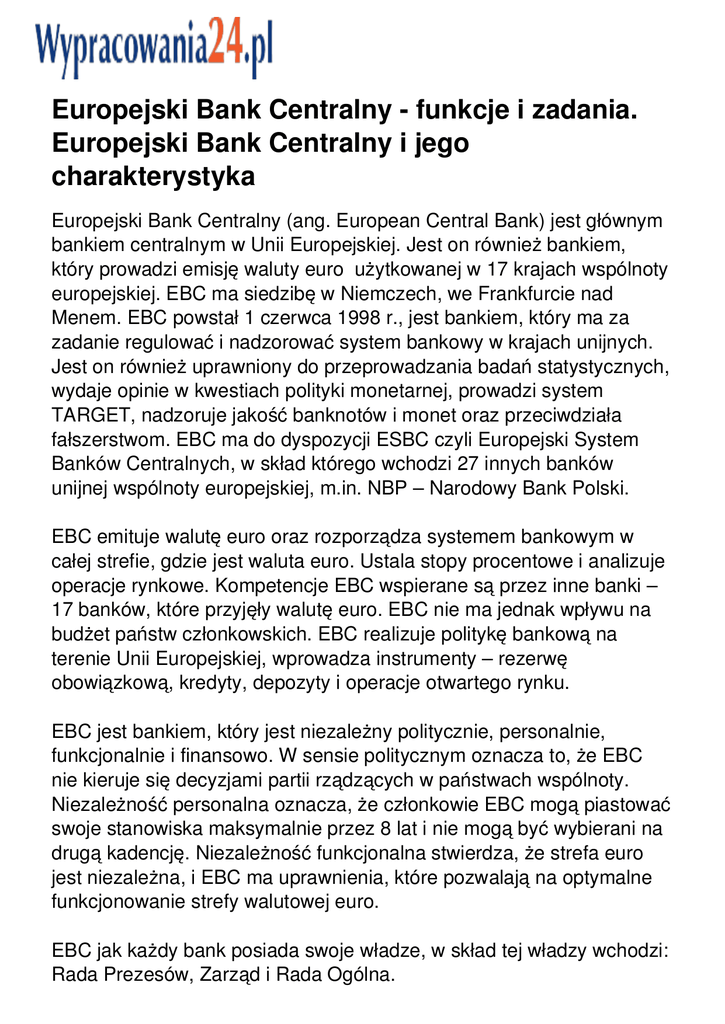 Wypracowania24.pl

Europejski Bank Centralny - funkcje i zadania. Europejski Bank Centralny i jego charakterystyka

Europejski Bank Centralny (ang. European Central Bank) jest głównym bankiem centralnym w Unii Europejskiej. Jest on również bankiem, który prowadzi emisję waluty euro użytkowanej w 17 krajach wspólnoty europejskiej. EBC ma siedzibę w Niemczech, we Frankfurcie nad Menem. EBC powstał 1 czerwca 1998 r., jest bankiem, który ma za zadanie regulować i nadzorować system bankowy w krajach unijnych. Jest on również uprawniony do przeprowadzania badań statystycznych, wydaje opinie w kwestiach polityki monetarnej, prowadzi system TARGET, nadzoruje jakość banknotów i monet oraz przeciwdziała fałszerstwom. EBC ma do dyspozycji ESBC czyli Europejski System Banków Centralnych, w skład którego wchodzi 27 innych banków unijnej wspólnoty europejskiej, m.in. NBP – Narodowy Bank Polski.

EBC emituje walutę euro oraz rozporządza systemem bankowym w całej strefie, gdzie jest waluta euro. Ustala stopy procentowe i analizuje operacje rynkowe. Kompetencje EBC wspierane są przez inne banki – 17 banków, które przyjęły walutę euro. EBC nie ma jednak wpływu na budżet państw członkowskich. EBC realizuje politykę bankową na terenie Unii Europejskiej, wprowadza instrumenty – rezerwę obowiązkową, kredyty, depozyty i operacje otwartego rynku.

EBC jest bankiem, który jest niezależny politycznie, personalnie, funkcjonalnie i finansowo. W sensie politycznym oznacza to, że EBC nie kieruje się decyzjami partii rządzących w państwach wspólnoty. Niezależność personalna oznacza, że członkowie EBC mogą piastować swoje stanowiska maksymalnie przez 8 lat i nie mogą być wybierani na drugą kadencję. Niezależność funkcjonalna stwierdza, że strefa euro jest niezależna, i EBC ma uprawnienia, które pozwalają na optymalne funkcjonowanie strefy walutowej euro.

EBC jak każdy bank posiada swoje władze, w skład tej władzy wchodzi: Rada Prezesów, Zarząd i Rada Ogólna.